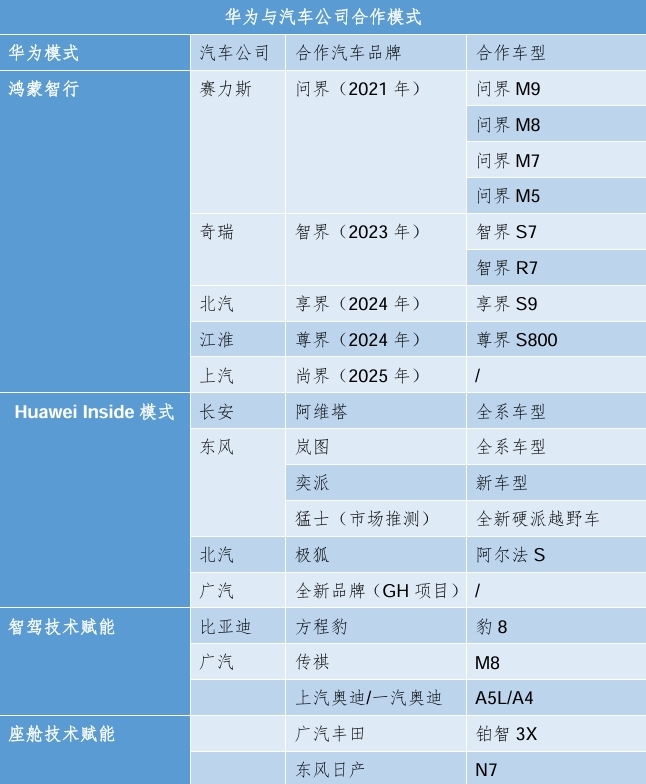 华为与汽车公司合作模式

| 华为模式 | 汽车公司 | 合作汽车品牌 | 合作车型 |
|---|---|---|---|
| 鸿蒙智行 | 赛力斯 | 问界（2021 年） | 问界 M9 |
| | | | 问界 M8 |
| | | | 问界 M7 |
| | | | 问界 M5 |
| | 奇瑞 | 智界（2023 年） | 智界 S7 |
| | | | 智界 R7 |
| | 北汽 | 享界（2024 年） | 享界 S9 |
| | 江淮 | 尊界（2024 年） | 尊界 S800 |
| | 上汽 | 尚界（2025 年） | / |
| Huawei Inside 模式 | 长安 | 阿维塔 | 全系车型 |
| | 东风 | 岚图 | 全系车型 |
| | | 奕派 | 新车型 |
| | | 猛士（市场推测） | 全新硬派越野车 |
| | 北汽 | 极狐 | 阿尔法 S |
| | 广汽 | 全新品牌（GH 项目） | / |
| 智驾技术赋能 | 比亚迪 | 方程豹 | 豹 8 |
| | 广汽 | 传祺 | M8 |
| | | 上汽奥迪/一汽奥迪 | A5L/A4 |
| 座舱技术赋能 | | 广汽丰田 | 铂智 3X |
| | | 东风日产 | N7 |